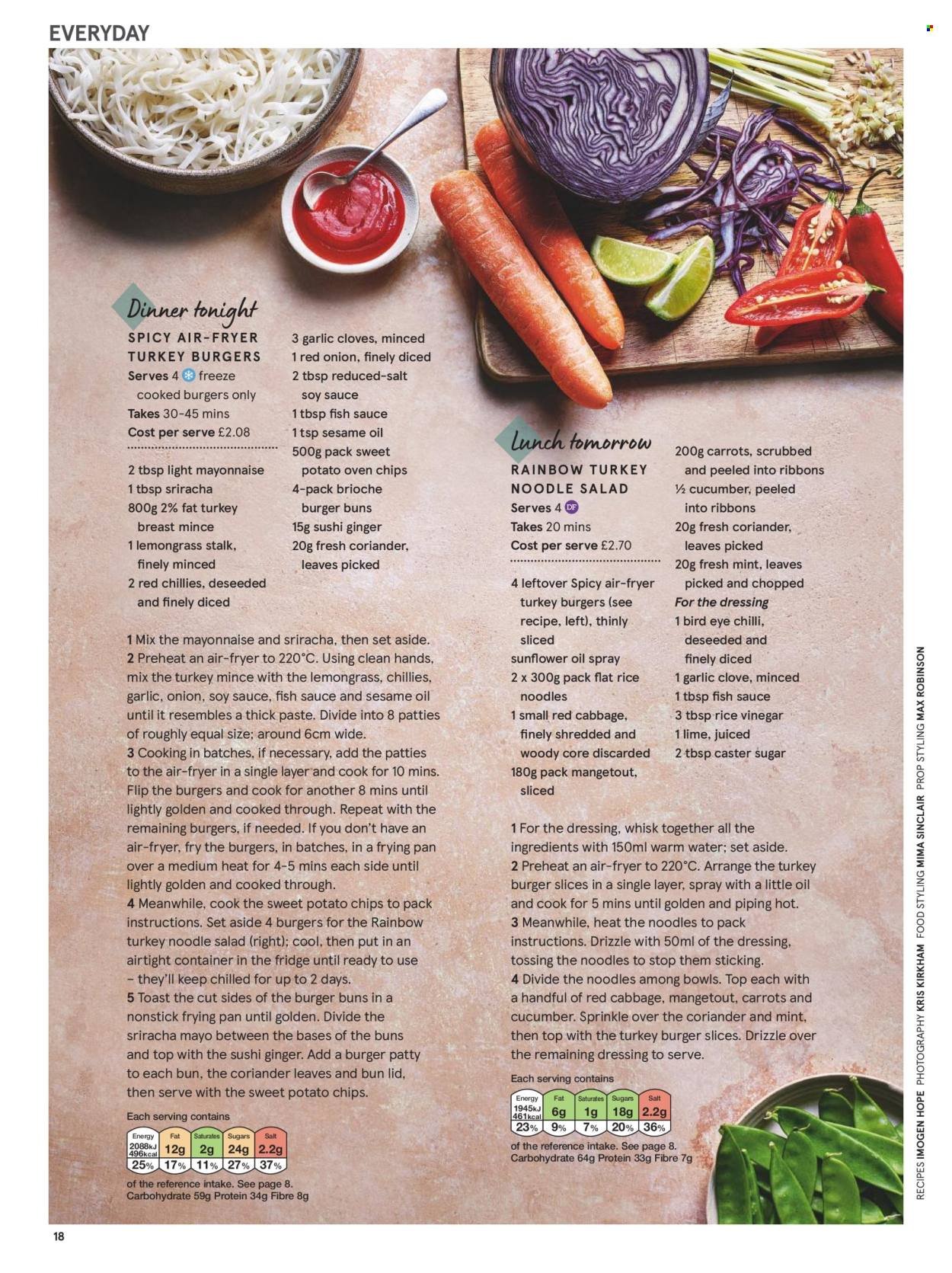 EVERYDAY

Dinner tonight
SPICY AIR-FRYER TURKEY BURGERS
Serves 4 freeze cooked burgers only
Takes 30-45 mins
Cost per serve £2.08

2 tbsp light mayonnaise
1 tbsp sriracha
800g 2% fat turkey breast mince
1 lemongrass stalk, finely minced
2 red chillies, deseeded and finely diced
3 garlic cloves, minced
1 red onion, finely diced
2 tbsp reduced-salt soy sauce
1 tbsp fish sauce
1 tsp sesame oil
500g pack sweet potato oven chips
4-pack brioche burger buns
15g sushi ginger
20g fresh coriander, leaves picked

1 Mix the mayonnaise and sriracha, then set aside.
2 Preheat an air-fryer to 220°C. Using clean hands, mix the turkey mince with the lemongrass, chillies, garlic, onion, soy sauce, fish sauce and sesame oil until it resembles a thick paste. Divide into 8 patties of roughly equal size; around 6cm wide.
3 Cooking in batches, if necessary, add the patties to the air-fryer in a single layer and cook for 10 mins. Flip the burgers and cook for another 8 mins until lightly golden and cooked through. Repeat with the remaining burgers, if needed. If you don't have an air-fryer, fry the burgers, in batches, in a frying pan over a medium heat for 4-5 mins each side until lightly golden and cooked through.
4 Meanwhile, cook the sweet potato chips to pack instructions. Set aside 4 burgers for the Rainbow turkey noodle salad (right); cool, then put in an airtight container in the fridge until ready to use – they'll keep chilled for up to 2 days.
5 Toast the cut sides of the burger buns in a nonstick frying pan until golden. Divide the sriracha mayo between the bases of the buns and top with the sushi ginger. Add a burger patty to each bun, the coriander leaves and bun lid, then serve with the sweet potato chips.

Each serving contains
| Energy | Fat | Saturates | Sugars | Salt |
|---|---|---|---|---|
| 2088kJ 496kcal | 12g | 2g | 24g | 2.2g |
| 25% | 17% | 11% | 27% | 37% |

of the reference intake. See page 8.
Carbohydrate 59g Protein 34g Fibre 8g

Lunch tomorrow
RAINBOW TURKEY NOODLE SALAD
Serves 4 DF
Takes 20 mins
Cost per serve £2.70

4 leftover Spicy air-fryer turkey burgers (see recipe, left), thinly sliced
sunflower oil spray
2 x 300g pack flat rice noodles
1 small red cabbage, finely shredded and woody core discarded
180g pack mangetout, sliced
200g carrots, scrubbed and peeled into ribbons
½ cucumber, peeled into ribbons
20g fresh coriander, leaves picked
20g fresh mint, leaves picked and chopped
For the dressing
1 bird eye chilli, deseeded and finely diced
1 garlic clove, minced
1 tbsp fish sauce
3 tbsp rice vinegar
1 lime, juiced
2 tbsp caster sugar

1 For the dressing, whisk together all the ingredients with 150ml warm water; set aside.
2 Preheat an air-fryer to 220°C. Arrange the turkey burger slices in a single layer, spray with a little oil and cook for 5 mins until golden and piping hot.
3 Meanwhile, heat the noodles to pack instructions. Drizzle with 50ml of the dressing, tossing the noodles to stop them sticking.
4 Divide the noodles among bowls. Top each with a handful of red cabbage, mangetout, carrots and cucumber. Sprinkle over the coriander and mint, then top with the turkey burger slices. Drizzle over the remaining dressing to serve.

Each serving contains
| Energy | Fat | Saturates | Sugars | Salt |
|---|---|---|---|---|
| 1945kJ 461kcal | 6g | 1g | 18g | 2.2g |
| 23% | 9% | 7% | 20% | 36% |

of the reference intake. See page 8.
Carbohydrate 64g Protein 33g Fibre 7g

RECIPES IMOGEN HOPE PHOTOGRAPHY KRIS KIRKHAM FOOD STYLING MIMA SINCLAIR PROP STYLING MAX ROBINSON

18